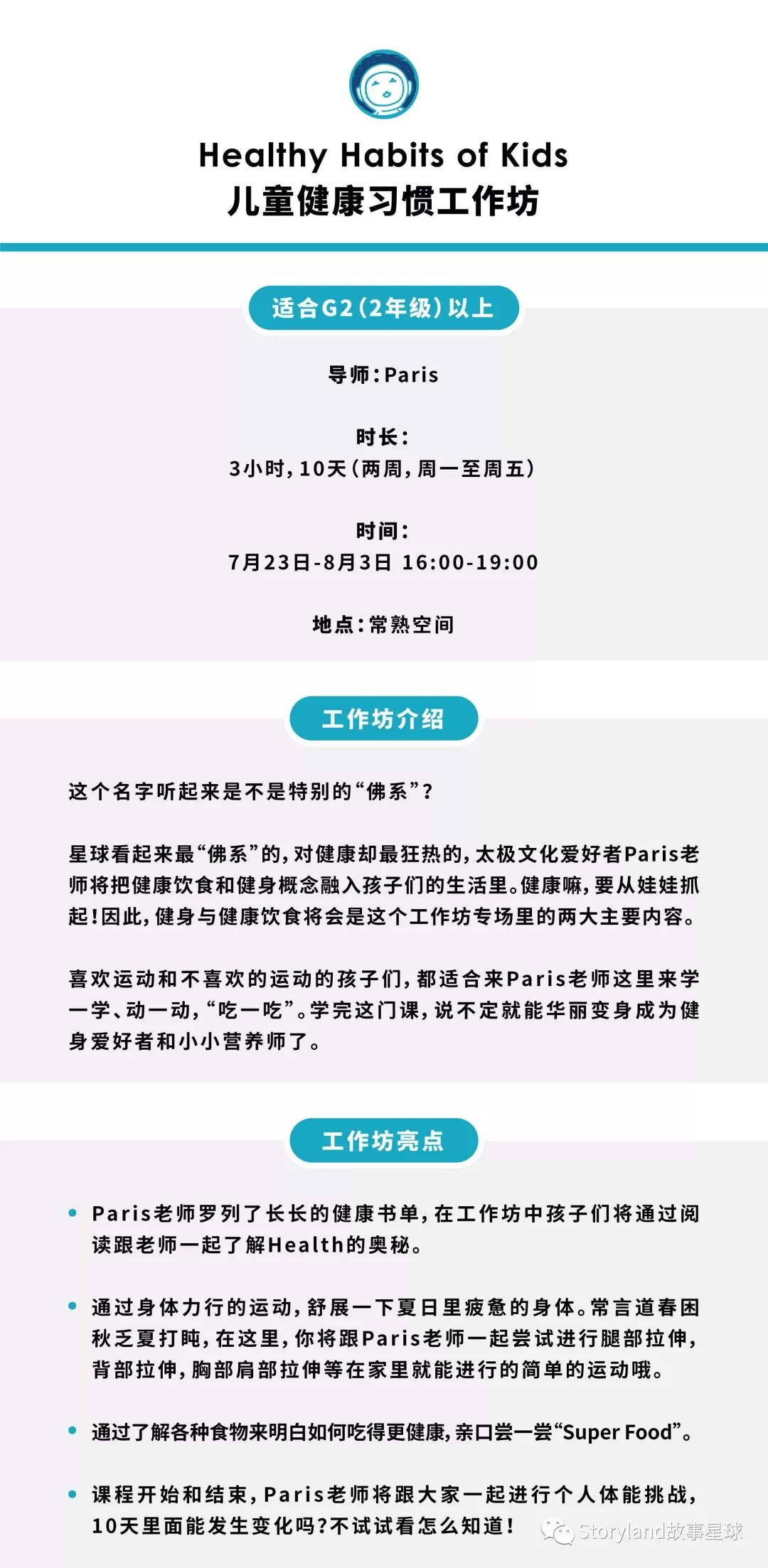 Healthy Habits of Kids
儿童健康习惯工作坊

适合G2(2年级)以上

导师:Paris

时长:
3小时,10天(两周,周一至周五)

时间:
7月23日-8月3日 16:00-19:00

地点:常熟空间

工作坊介绍

这个名字听起来是不是特别的“佛系”?

星球看起来最“佛系”的,对健康却最狂热的,太极文化爱好者Paris老师将把健康饮食和健身概念融入孩子们的生活里。健康嘛,要从娃娃抓起!因此,健身与健康饮食将会是这个工作坊专场里的两大主要内容。

喜欢运动和不喜欢的运动的孩子们,都适合来Paris老师这里来学一学、动一动,“吃一吃”。学完这门课,说不定就能华丽变身成为健身爱好者和小小营养师了。

工作坊亮点

• Paris老师罗列了长长的健康书单,在工作坊中孩子们将通过阅读跟老师一起了解Health的奥秘。

• 通过身体力行的运动,舒展一下夏日里疲惫的身体。常言道春困秋乏夏打盹,在这里,你将跟Paris老师一起尝试进行腿部拉伸,背部拉伸,胸部肩部拉伸等在家里就能进行的简单的运动哦。

• 通过了解各种食物来明白如何吃得更健康,亲口尝一尝“Super Food”。

• 课程开始和结束,Paris老师将跟大家一起进行个人体能挑战,10天里面能发生变化吗?不试试看怎么知道!

Storyland故事星球